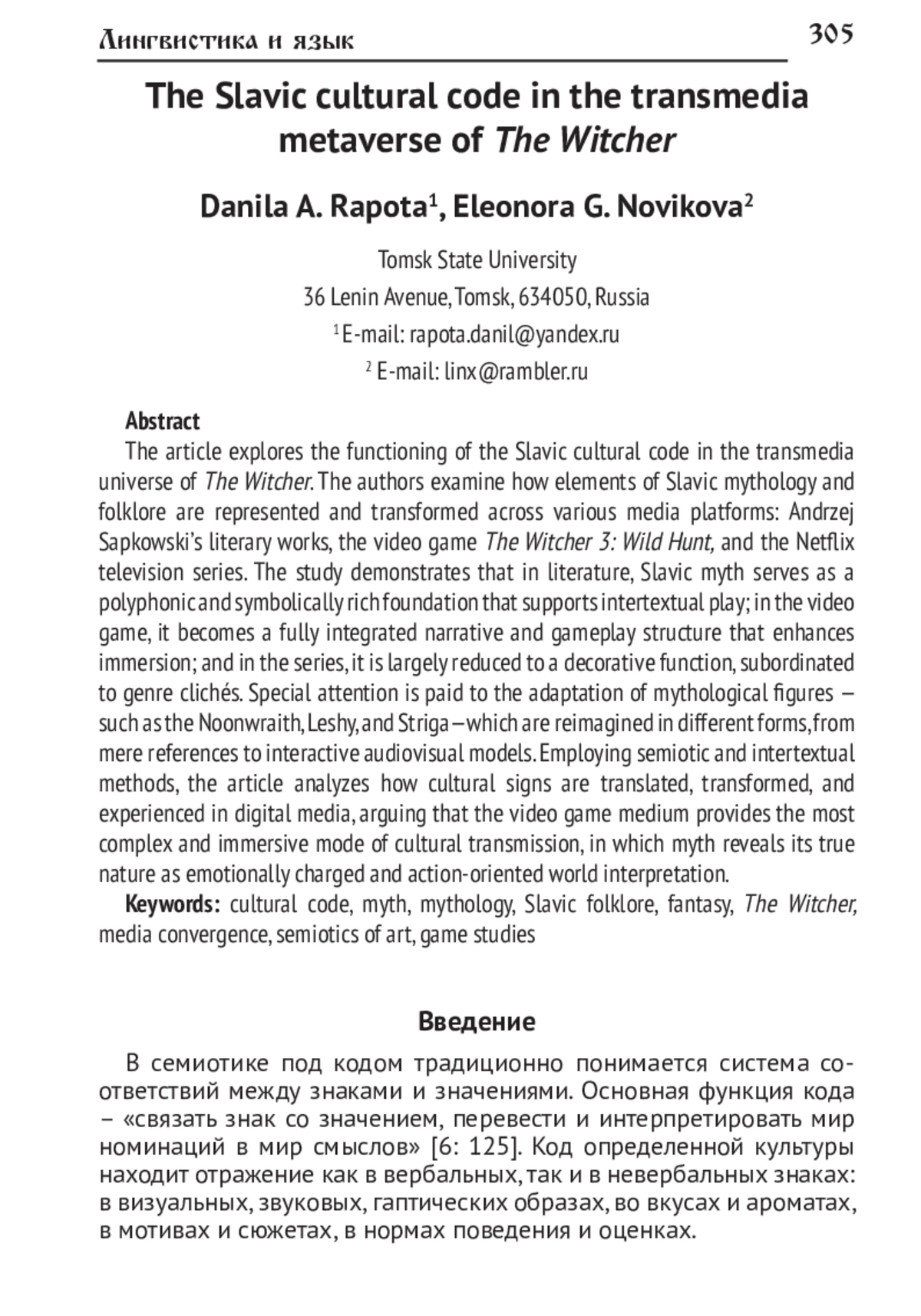 Лингвистика и язык 305

The Slavic cultural code in the transmedia metaverse of The Witcher

Danila A. Rapota$^1$, Eleonora G. Novikova$^2$

Tomsk State University
36 Lenin Avenue, Tomsk, 634050, Russia
$^1$ E-mail: rapota.danil@yandex.ru
$^2$ E-mail: linx@rambler.ru

Abstract
The article explores the functioning of the Slavic cultural code in the transmedia universe of The Witcher. The authors examine how elements of Slavic mythology and folklore are represented and transformed across various media platforms: Andrzej Sapkowski's literary works, the video game The Witcher 3: Wild Hunt, and the Netflix television series. The study demonstrates that in literature, Slavic myth serves as a polyphonic and symbolically rich foundation that supports intertextual play; in the video game, it becomes a fully integrated narrative and gameplay structure that enhances immersion; and in the series, it is largely reduced to a decorative function, subordinated to genre clichés. Special attention is paid to the adaptation of mythological figures – such as the Noonwraith, Leshy, and Striga – which are reimagined in different forms, from mere references to interactive audiovisual models. Employing semiotic and intertextual methods, the article analyzes how cultural signs are translated, transformed, and experienced in digital media, arguing that the video game medium provides the most complex and immersive mode of cultural transmission, in which myth reveals its true nature as emotionally charged and action-oriented world interpretation.
Keywords: cultural code, myth, mythology, Slavic folklore, fantasy, The Witcher, media convergence, semiotics of art, game studies

Введение

В семиотике под кодом традиционно понимается система соответствий между знаками и значениями. Основная функция кода – «связать знак со значением, перевести и интерпретировать мир номинаций в мир смыслов» [6: 125]. Код определенной культуры находит отражение как в вербальных, так и в невербальных знаках: в визуальных, звуковых, гаптических образах, во вкусах и ароматах, в мотивах и сюжетах, в нормах поведения и оценках.